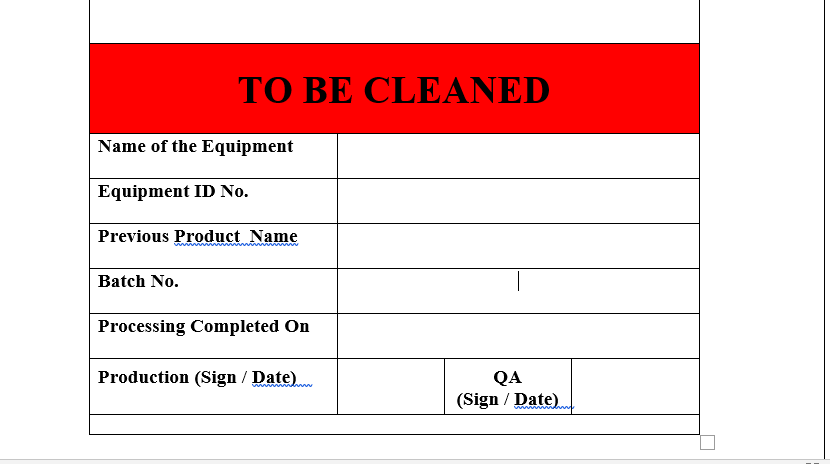 TO BE CLEANED

| Name of the Equipment | | | |
|---|---|---|---|
| Equipment ID No. | | | |
| Previous Product Name | | | |
| Batch No. | | | |
| Processing Completed On | | | |
| Production (Sign / Date) | | QA (Sign / Date) | |